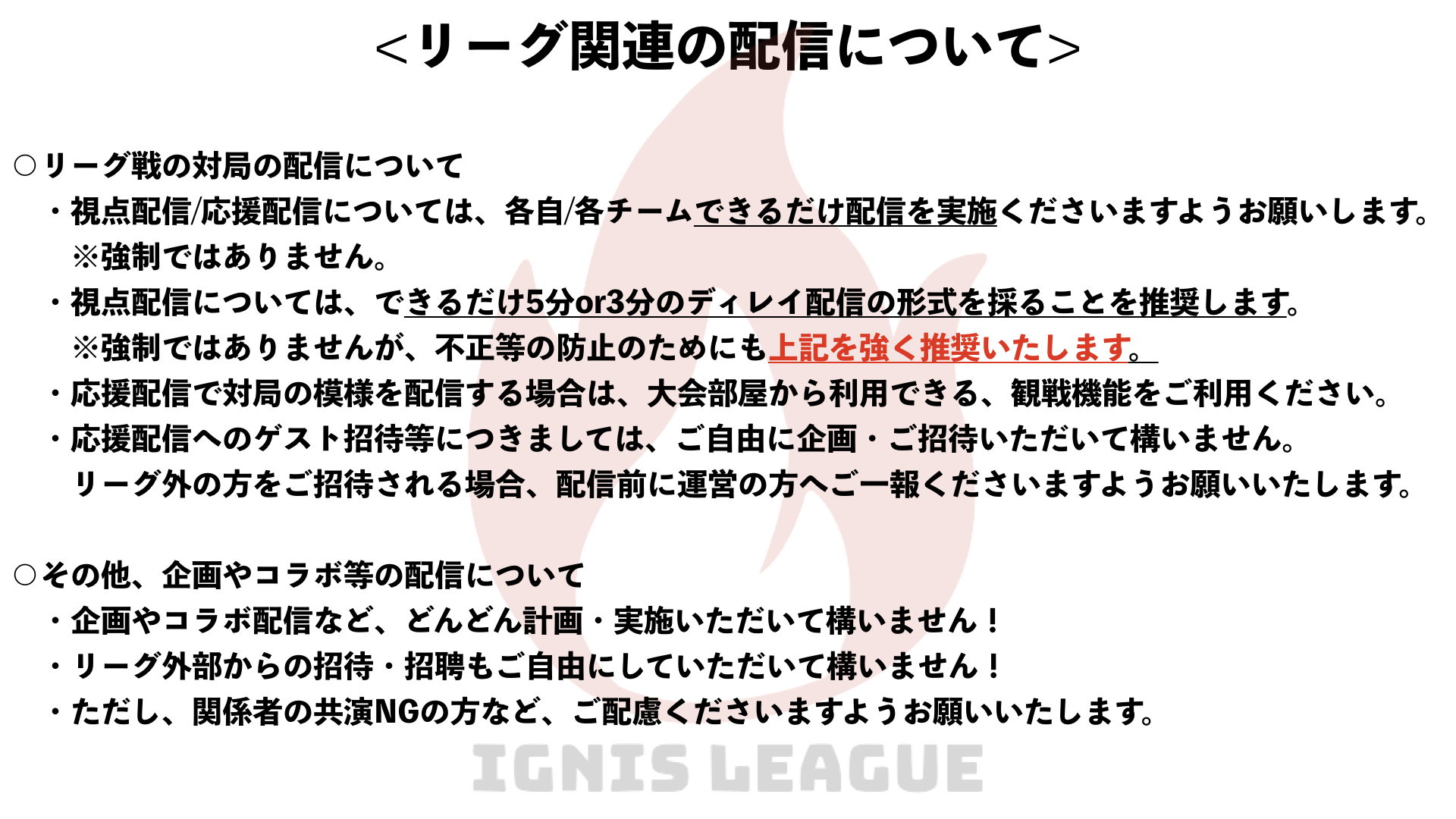 <リーグ関連の配信について>

○リーグ戦の対局の配信について
・視点配信/応援配信については、各自/各チームできるだけ配信を実施くださいますようお願いします。
※強制ではありません。
・視点配信については、できるだけ5分or3分のディレイ配信の形式を採ることを推奨します。
※強制ではありませんが、不正等の防止のためにも上記を強く推奨いたします。
・応援配信で対局の模様を配信する場合は、大会部屋から利用できる、観戦機能をご利用ください。
・応援配信へのゲスト招待等につきましては、ご自由に企画・ご招待いただいて構いません。
リーグ外の方をご招待される場合、配信前に運営の方へご一報くださいますようお願いいたします。

○その他、企画やコラボ等の配信について
・企画やコラボ配信など、どんどん計画・実施いただいて構いません！
・リーグ外部からの招待・招聘もご自由にしていただいて構いません！
・ただし、関係者の共演NGの方など、ご配慮くださいますようお願いいたします。

IGNIS LEAGUE